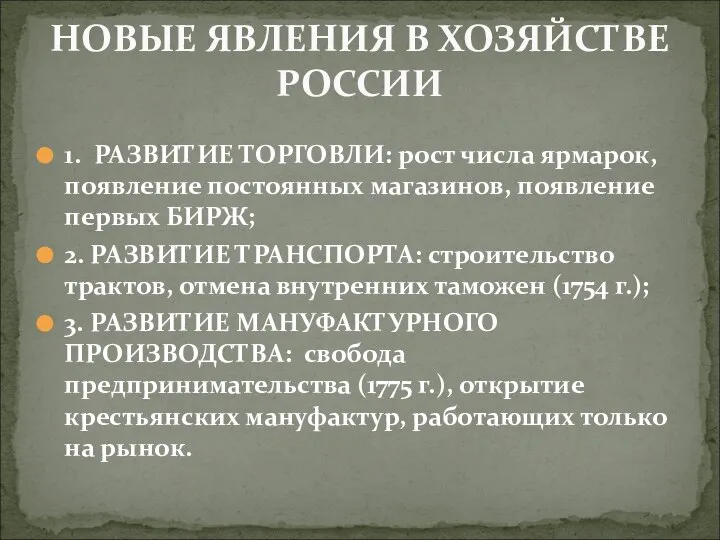 НОВЫЕ ЯВЛЕНИЯ В ХОЗЯЙСТВЕ РОССИИ

1. РАЗВИТИЕ ТОРГОВЛИ: рост числа ярмарок, появление постоянных магазинов, появление первых БИРЖ;

2. РАЗВИТИЕ ТРАНСПОРТА: строительство трактов, отмена внутренних таможен (1754 г.);

3. РАЗВИТИЕ МАНУФАКТУРНОГО ПРОИЗВОДСТВА: свобода предпринимательства (1775 г.), открытие крестьянских мануфактур, работающих только на рынок.